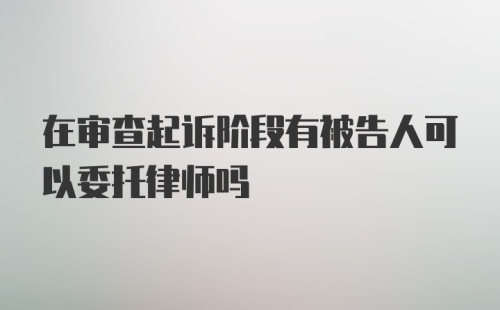 在审查起诉阶段有被告人可以委托律师吗